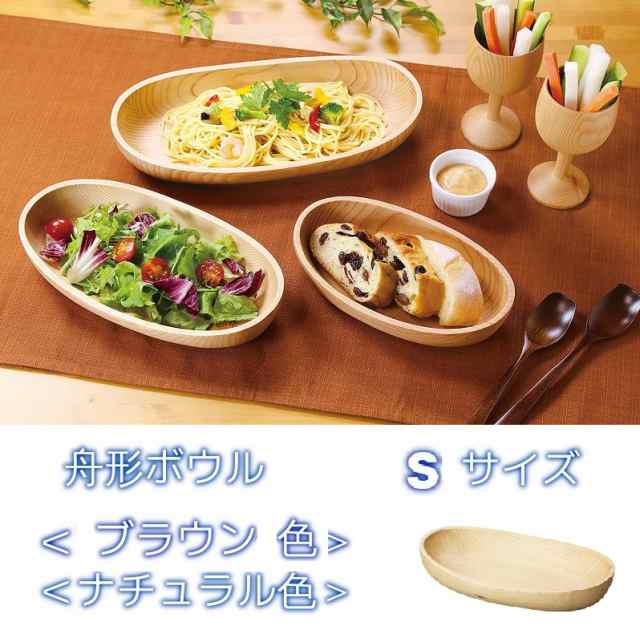 舟形ボウル

S サイズ

< ブラウン 色>
<ナチュラル色>